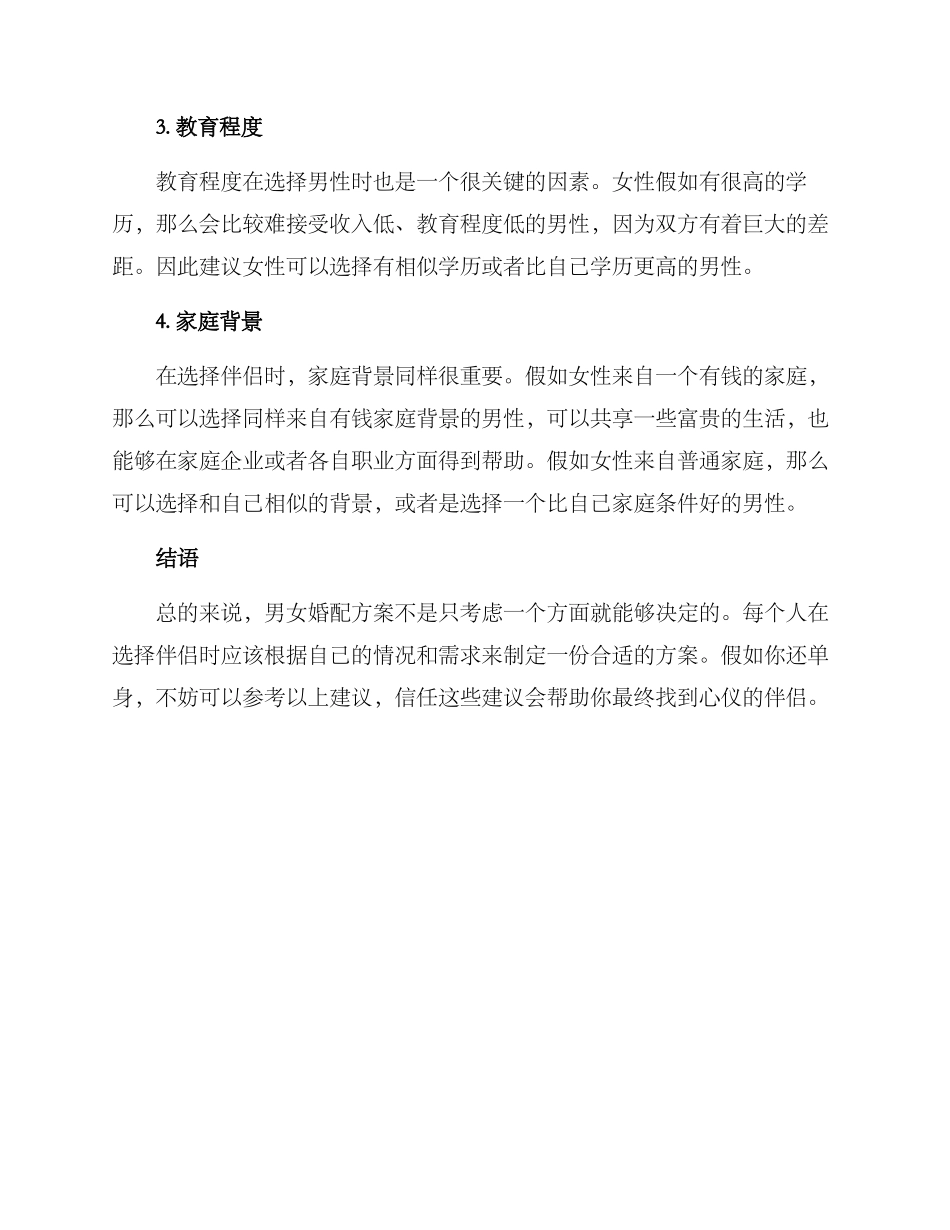 3. 教育程度

教育程度在选择男性时也是一个很关键的因素。女性假如有很高的学历，那么会比较难接受收入低、教育程度低的男性，因为双方有着巨大的差距。因此建议女性可以选择有相似学历或者比自己学历更高的男性。

4. 家庭背景

在选择伴侣时，家庭背景同样很重要。假如女性来自一个有钱的家庭，那么可以选择同样来自有钱家庭背景的男性，可以共享一些富贵的生活，也能够在家庭企业或者各自职业方面得到帮助。假如女性来自普通家庭，那么可以选择和自己相似的背景，或者是选择一个比自己家庭条件好的男性。

结语

总的来说，男女婚配方案不是只考虑一个方面就能够决定的。每个人在选择伴侣时应该根据自己的情况和需求来制定一份合适的方案。假如你还单身，不妨可以参考以上建议，信任这些建议会帮助你最终找到心仪的伴侣。